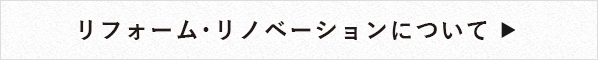 リフォーム・リノベーションについて ▶